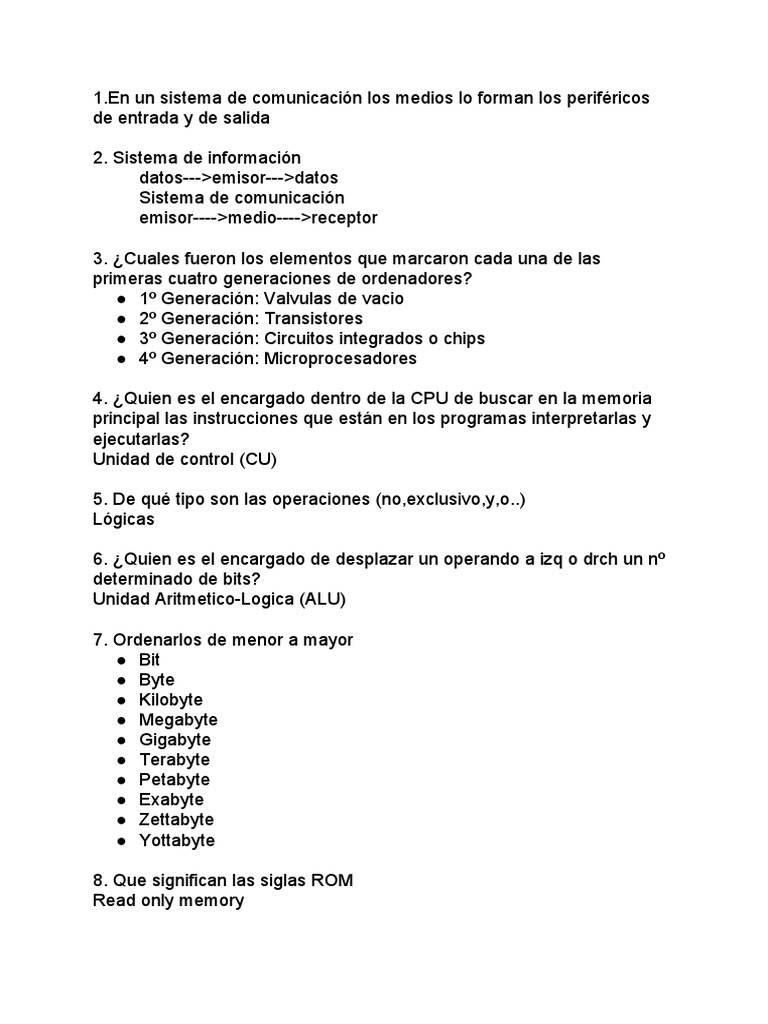 1.En un sistema de comunicación los medios lo forman los periféricos de entrada y de salida

2. Sistema de información
datos--->emisor--->datos
Sistema de comunicación
emisor---->medio---->receptor

3. ¿Cuales fueron los elementos que marcaron cada una de las primeras cuatro generaciones de ordenadores?
● 1º Generación: Valvulas de vacio
● 2º Generación: Transistores
● 3º Generación: Circuitos integrados o chips
● 4º Generación: Microprocesadores

4. ¿Quien es el encargado dentro de la CPU de buscar en la memoria principal las instrucciones que están en los programas interpretarlas y ejecutarlas?
Unidad de control (CU)

5. De qué tipo son las operaciones (no,exclusivo,y,o..)
Lógicas

6. ¿Quien es el encargado de desplazar un operando a izq o drch un nº determinado de bits?
Unidad Aritmetico-Logica (ALU)

7. Ordenarlos de menor a mayor
● Bit
● Byte
● Kilobyte
● Megabyte
● Gigabyte
● Terabyte
● Petabyte
● Exabyte
● Zettabyte
● Yottabyte

8. Que significan las siglas ROM
Read only memory